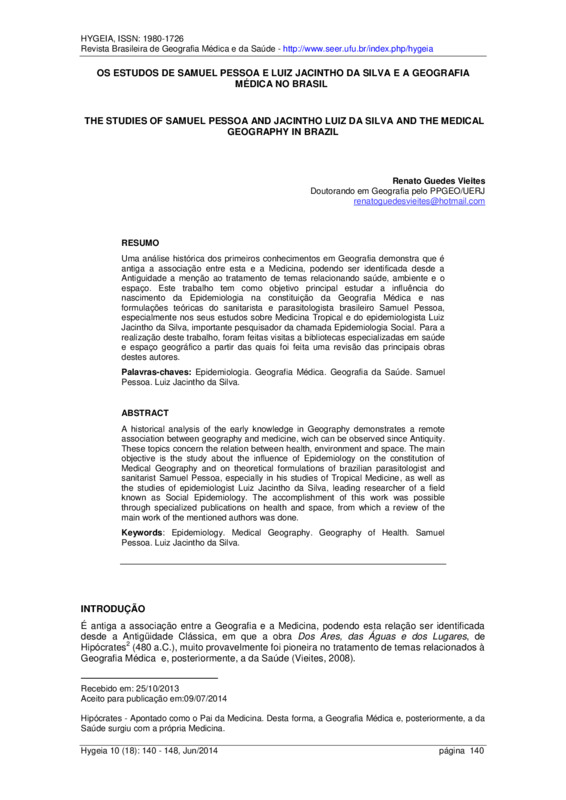 HYGEIA, ISSN: 1980-1726
Revista Brasileira de Geografia Médica e da Saúde - http://www.seer.ufu.br/index.php/hygeia

OS ESTUDOS DE SAMUEL PESSOA E LUIZ JACINTHO DA SILVA E A GEOGRAFIA MÉDICA NO BRASIL

THE STUDIES OF SAMUEL PESSOA AND JACINTHO LUIZ DA SILVA AND THE MEDICAL GEOGRAPHY IN BRAZIL

Renato Guedes Vieites
Doutorando em Geografia pelo PPGEO/UERJ
renatoguedesvieites@hotmail.com

RESUMO

Uma análise histórica dos primeiros conhecimentos em Geografia demonstra que é antiga a associação entre esta e a Medicina, podendo ser identificada desde a Antiguidade a menção ao tratamento de temas relacionando saúde, ambiente e o espaço. Este trabalho tem como objetivo principal estudar a influência do nascimento da Epidemiologia na constituição da Geografia Médica e nas formulações teóricas do sanitarista e parasitologista brasileiro Samuel Pessoa, especialmente nos seus estudos sobre Medicina Tropical e do epidemiologista Luiz Jacintho da Silva, importante pesquisador da chamada Epidemiologia Social. Para a realização deste trabalho, foram feitas visitas a bibliotecas especializadas em saúde e espaço geográfico a partir das quais foi feita uma revisão das principais obras destes autores.

Palavras-chaves: Epidemiologia. Geografia Médica. Geografia da Saúde. Samuel Pessoa. Luiz Jacintho da Silva.

ABSTRACT

A historical analysis of the early knowledge in Geography demonstrates a remote association between geography and medicine, wich can be observed since Antiquity. These topics concern the relation between health, environment and space. The main objective is the study about the influence of Epidemiology on the constitution of Medical Geography and on theoretical formulations of brazilian parasitologist and sanitarist Samuel Pessoa, especially in his studies of Tropical Medicine, as well as the studies of epidemiologist Luiz Jacintho da Silva, leading researcher of a field known as Social Epidemiology. The accomplishment of this work was possible through specialized publications on health and space, from which a review of the main work of the mentioned authors was done.

Keywords: Epidemiology. Medical Geography. Geography of Health. Samuel Pessoa. Luiz Jacintho da Silva.

INTRODUÇÃO

É antiga a associação entre a Geografia e a Medicina, podendo esta relação ser identificada desde a Antigüidade Clássica, em que a obra Dos Ares, das Águas e dos Lugares, de Hipócrates$^2$ (480 a.C.), muito provavelmente foi pioneira no tratamento de temas relacionados à Geografia Médica e, posteriormente, a da Saúde (Vieites, 2008).

Recebido em: 25/10/2013
Aceito para publicação em:09/07/2014

Hipócrates - Apontado como o Pai da Medicina. Desta forma, a Geografia Médica e, posteriormente, a da Saúde surgiu com a própria Medicina.

Hygeia 10 (18): 140 - 148, Jun/2014 página 140